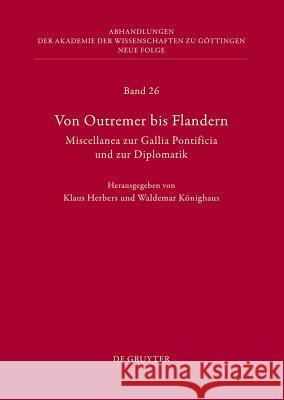 ABHANDLUNGEN
DER AKADEMIE DER WISSENSCHAFTEN ZU GÖTTINGEN
NEUE FOLGE

Band 26

Von Outremer bis Flandern

Miscellanea zur Gallia Pontificia und zur Diplomatik

Herausgegeben von
Klaus Herbers und Waldemar Könighaus

DE GRUYTER

Kraina Książek